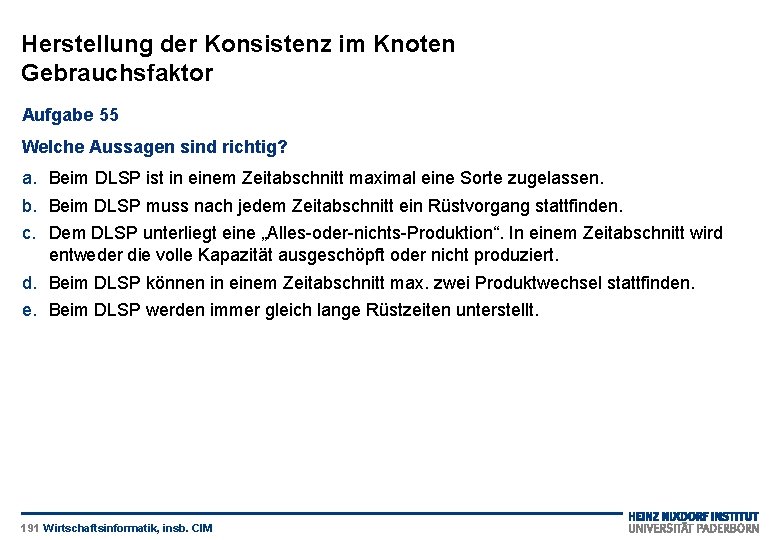 Herstellung der Konsistenz im Knoten Gebrauchsfaktor

Aufgabe 55

Welche Aussagen sind richtig?

a. Beim DLSP ist in einem Zeitabschnitt maximal eine Sorte zugelassen.

b. Beim DLSP muss nach jedem Zeitabschnitt ein Rüstvorgang stattfinden.

c. Dem DLSP unterliegt eine „Alles-oder-nichts-Produktion“. In einem Zeitabschnitt wird entweder die volle Kapazität ausgeschöpft oder nicht produziert.

d. Beim DLSP können in einem Zeitabschnitt max. zwei Produktwechsel stattfinden.

e. Beim DLSP werden immer gleich lange Rüstzeiten unterstellt.

191 Wirtschaftsinformatik, insb. CIM

HEINZ NIXDORF INSTITUT
UNIVERSITÄT PADERBORN